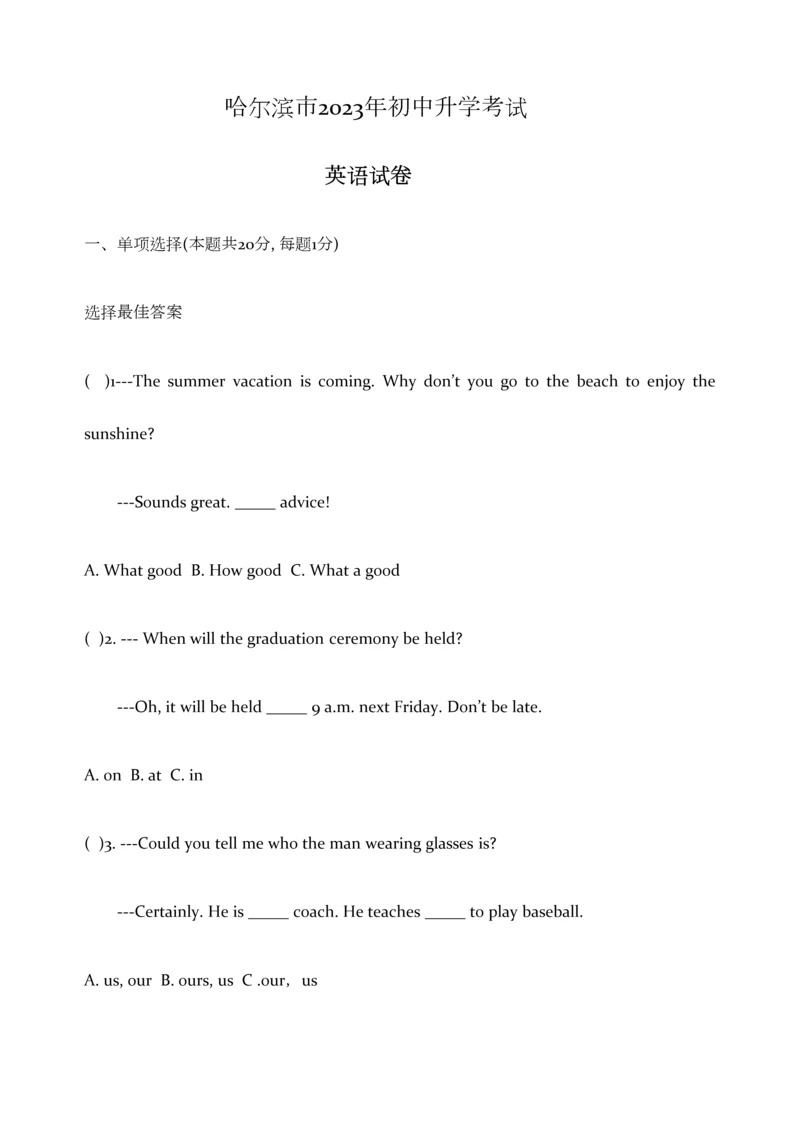 哈尔滨市2023年初中升学考试

英语试卷

一、单项选择(本题共20分, 每题1分)

选择最佳答案

( )1---The summer vacation is coming. Why don't you go to the beach to enjoy the sunshine?

---Sounds great. _____ advice!

A. What good B. How good C. What a good

( )2. --- When will the graduation ceremony be held?

---Oh, it will be held _____ 9 a.m. next Friday. Don't be late.

A. on B. at C. in

( )3. ---Could you tell me who the man wearing glasses is?

---Certainly. He is _____ coach. He teaches _____ to play baseball.

A. us, our B. ours, us C .our, us